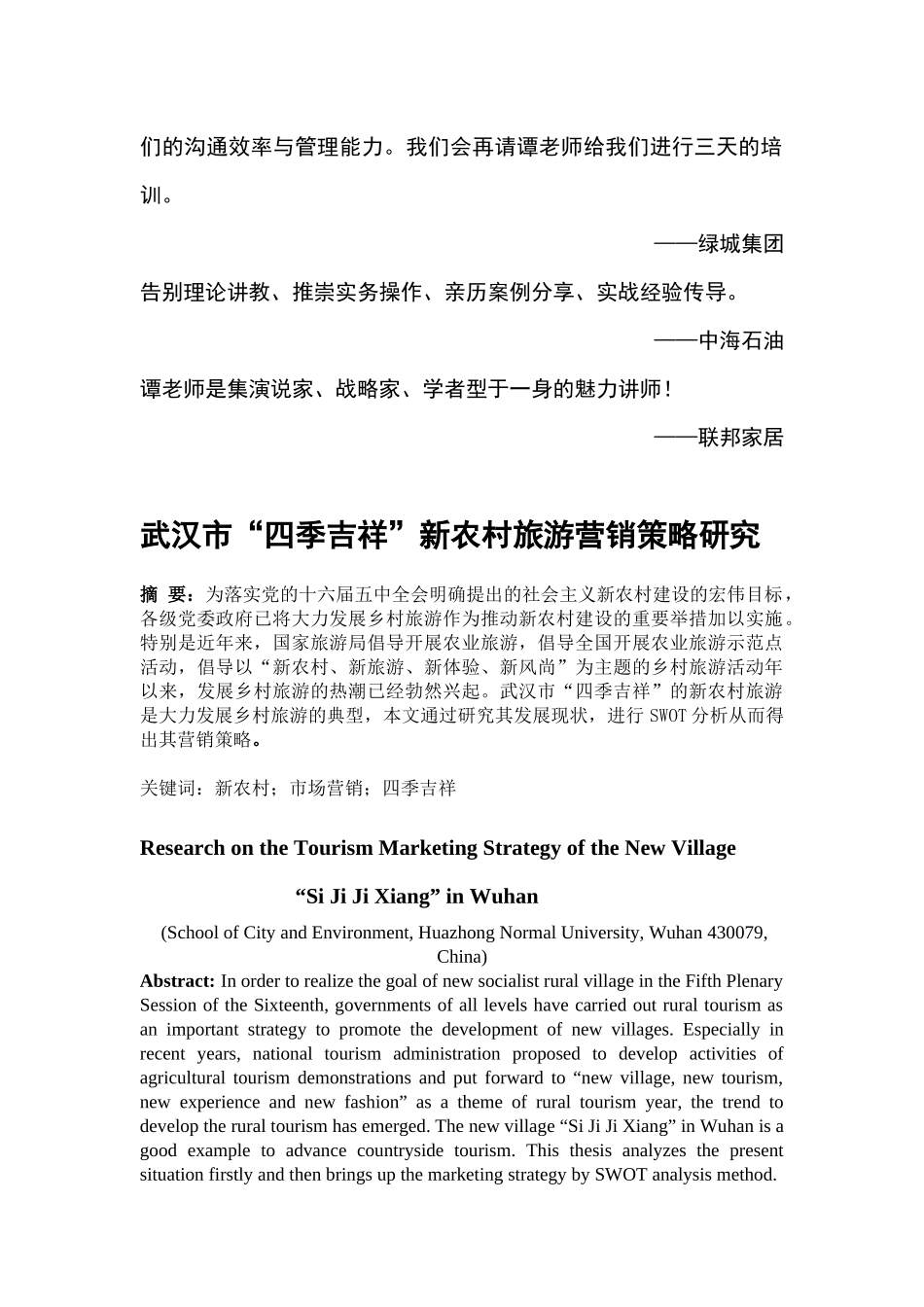 们的沟通效率与管理能力。我们会再请谭老师给我们进行三天的培训。

——绿城集团

告别理论讲教、推崇实务操作、亲历案例分享、实战经验传导。

——中海石油

谭老师是集演说家、战略家、学者型于一身的魅力讲师！

——联邦家居

武汉市“四季吉祥”新农村旅游营销策略研究

摘 要：为落实党的十六届五中全会明确提出的社会主义新农村建设的宏伟目标，各级党委政府已将大力发展乡村旅游作为推动新农村建设的重要举措加以实施。特别是近年来，国家旅游局倡导开展农业旅游，倡导全国开展农业旅游示范点活动，倡导以“新农村、新旅游、新体验、新风尚”为主题的乡村旅游活动年以来，发展乡村旅游的热潮已经勃然兴起。武汉市“四季吉祥”的新农村旅游是大力发展乡村旅游的典型，本文通过研究其发展现状，进行SWOT分析从而得出其营销策略。

关键词：新农村；市场营销；四季吉祥

Research on the Tourism Marketing Strategy of the New Village

"Si Ji Ji Xiang" in Wuhan

(School of City and Environment, Huazhong Normal University, Wuhan 430079, China)

Abstract: In order to realize the goal of new socialist rural village in the Fifth Plenary Session of the Sixteenth, governments of all levels have carried out rural tourism as an important strategy to promote the development of new villages. Especially in recent years, national tourism administration proposed to develop activities of agricultural tourism demonstrations and put forward to "new village, new tourism, new experience and new fashion" as a theme of rural tourism year, the trend to develop the rural tourism has emerged. The new village "Si Ji Ji Xiang" in Wuhan is a good example to advance countryside tourism. This thesis analyzes the present situation firstly and then brings up the marketing strategy by SWOT analysis method.